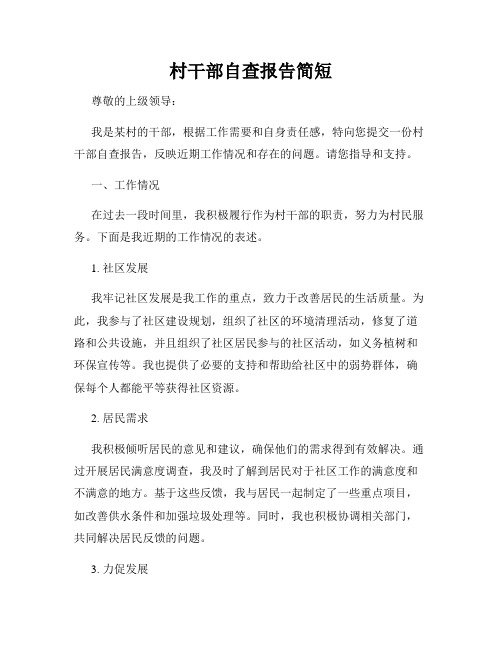 村干部自查报告简短

尊敬的上级领导：

我是某村的干部，根据工作需要和自身责任感，特向您提交一份村干部自查报告，反映近期工作情况和存在的问题。请您指导和支持。

一、工作情况

在过去一段时间里，我积极履行作为村干部的职责，努力为村民服务。下面是我近期的工作情况的表述。

1. 社区发展

我牢记社区发展是我工作的重点，致力于改善居民的生活质量。为此，我参与了社区建设规划，组织了社区的环境清理活动，修复了道路和公共设施，并且组织了社区居民参与的社区活动，如义务植树和环保宣传等。我也提供了必要的支持和帮助给社区中的弱势群体，确保每个人都能平等获得社区资源。

2. 居民需求

我积极倾听居民的意见和建议，确保他们的需求得到有效解决。通过开展居民满意度调查，我及时了解到居民对于社区工作的满意度和不满意的地方。基于这些反馈，我与居民一起制定了一些重点项目，如改善供水条件和加强垃圾处理等。同时，我也积极协调相关部门，共同解决居民反馈的问题。

3. 力促发展